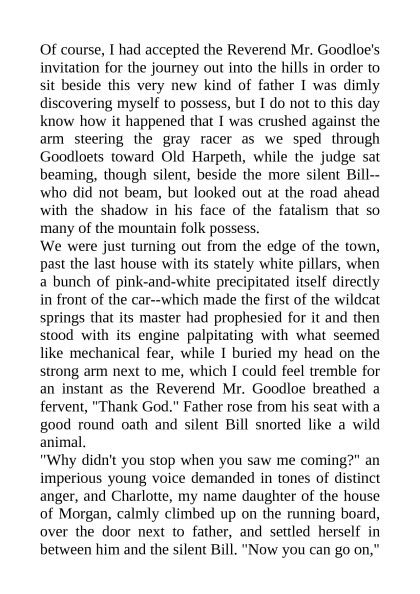 Of course, I had accepted the Reverend Mr. Goodloe's invitation for the journey out into the hills in order to sit beside this very new kind of father I was dimly discovering myself to possess, but I do not to this day know how it happened that I was crushed against the arm steering the gray racer as we sped through Goodloets toward Old Harpeth, while the judge sat beaming, though silent, beside the more silent Bill--who did not beam, but looked out at the road ahead with the shadow in his face of the fatalism that so many of the mountain folk possess.
We were just turning out from the edge of the town, past the last house with its stately white pillars, when a bunch of pink-and-white precipitated itself directly in front of the car--which made the first of the wildcat springs that its master had prophesied for it and then stood with its engine palpitating with what seemed like mechanical fear, while I buried my head on the strong arm next to me, which I could feel tremble for an instant as the Reverend Mr. Goodloe breathed a fervent, "Thank God." Father rose from his seat with a good round oath and silent Bill snorted like a wild animal.
"Why didn't you stop when you saw me coming?" an imperious young voice demanded in tones of distinct anger, and Charlotte, my name daughter of the house of Morgan, calmly climbed up on the running board, over the door next to father, and settled herself in between him and the silent Bill. "Now you can go on,"